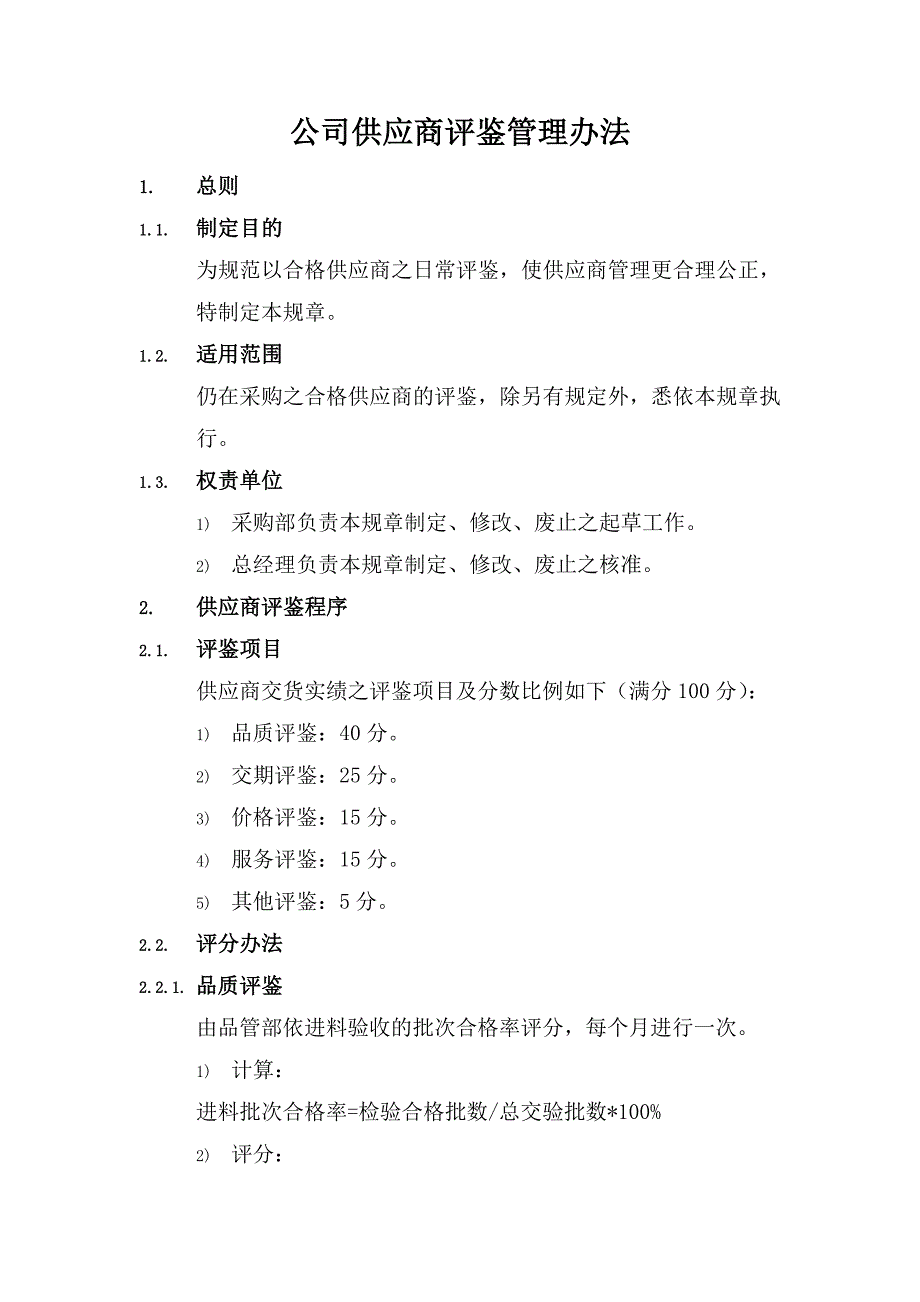 公司供应商评鉴管理办法

1. 总则

1.1. 制定目的

为规范以合格供应商之日常评鉴，使供应商管理更合理公正，特制定本规章。

1.2. 适用范围

仍在采购之合格供应商的评鉴，除另有规定外，悉依本规章执行。

1.3. 权责单位

1) 采购部负责本规章制定、修改、废止之起草工作。

2) 总经理负责本规章制定、修改、废止之核准。

2. 供应商评鉴程序

2.1. 评鉴项目

供应商交货实绩之评鉴项目及分数比例如下（满分 100 分）：

1) 品质评鉴：40 分。

2) 交期评鉴：25 分。

3) 价格评鉴：15 分。

4) 服务评鉴：15 分。

5) 其他评鉴：5 分。

2.2. 评分办法

2.2.1. 品质评鉴

由品管部依进料验收的批次合格率评分，每个月进行一次。

1) 计算：

进料批次合格率=检验合格批数/总交验批数*100%

2) 评分：